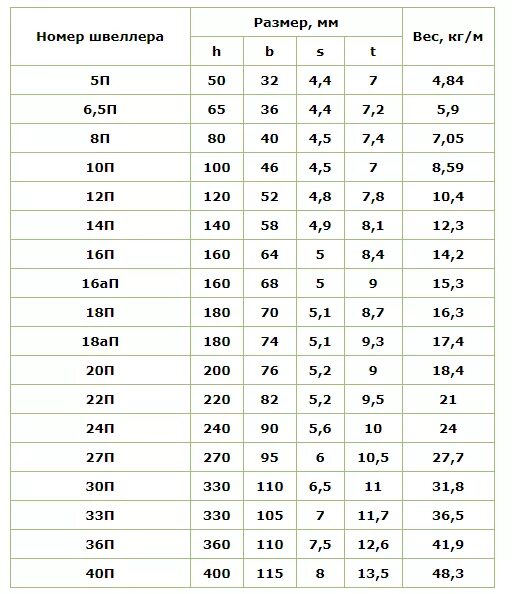 | Номер швеллера | Размер, мм | | | | Вес, кг/м |
|---|---|---|---|---|---|
| | h | b | s | t | |
| 5П | 50 | 32 | 4,4 | 7 | 4,84 |
| 6,5П | 65 | 36 | 4,4 | 7,2 | 5,9 |
| 8П | 80 | 40 | 4,5 | 7,4 | 7,05 |
| 10П | 100 | 46 | 4,5 | 7 | 8,59 |
| 12П | 120 | 52 | 4,8 | 7,8 | 10,4 |
| 14П | 140 | 58 | 4,9 | 8,1 | 12,3 |
| 16П | 160 | 64 | 5 | 8,4 | 14,2 |
| 16аП | 160 | 68 | 5 | 9 | 15,3 |
| 18П | 180 | 70 | 5,1 | 8,7 | 16,3 |
| 18аП | 180 | 74 | 5,1 | 9,3 | 17,4 |
| 20П | 200 | 76 | 5,2 | 9 | 18,4 |
| 22П | 220 | 82 | 5,2 | 9,5 | 21 |
| 24П | 240 | 90 | 5,6 | 10 | 24 |
| 27П | 270 | 95 | 6 | 10,5 | 27,7 |
| 30П | 330 | 110 | 6,5 | 11 | 31,8 |
| 33П | 330 | 105 | 7 | 11,7 | 36,5 |
| 36П | 360 | 110 | 7,5 | 12,6 | 41,9 |
| 40П | 400 | 115 | 8 | 13,5 | 48,3 |